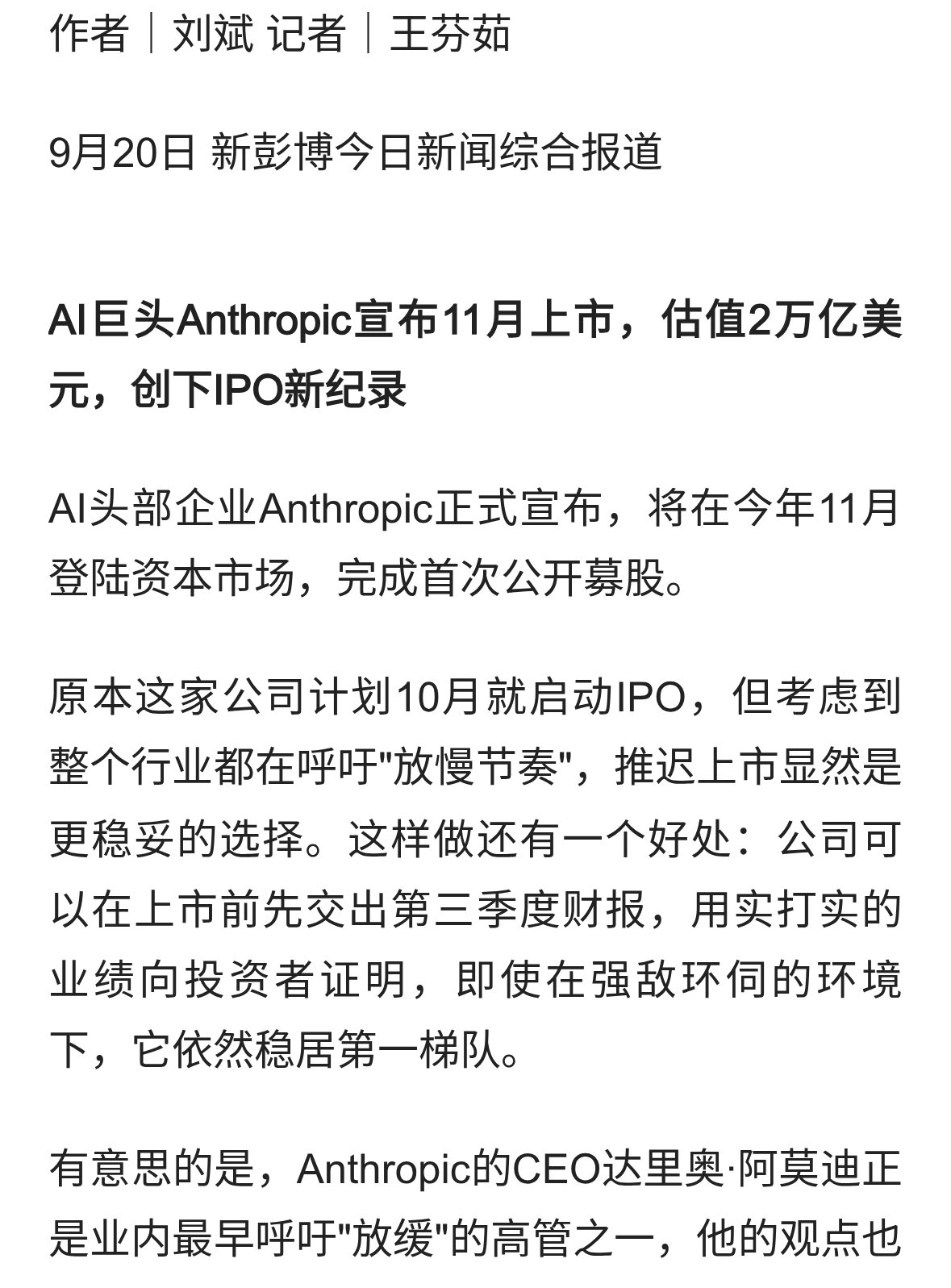 作者｜刘斌 记者｜王芬茹

9月20日 新彭博今日新闻综合报道

AI巨头Anthropic宣布11月上市，估值2万亿美元，创下IPO新纪录

AI头部企业Anthropic正式宣布，将在今年11月登陆资本市场，完成首次公开募股。

原本这家公司计划10月就启动IPO，但考虑到整个行业都在呼吁"放慢节奏"，推迟上市显然是更稳妥的选择。这样做还有一个好处：公司可以在上市前先交出第三季度财报，用实打实的业绩向投资者证明，即使在强敌环伺的环境下，它依然稳居第一梯队。

有意思的是，Anthropic的CEO达里奥·阿莫迪正是业内最早呼吁"放缓"的高管之一，他的观点也